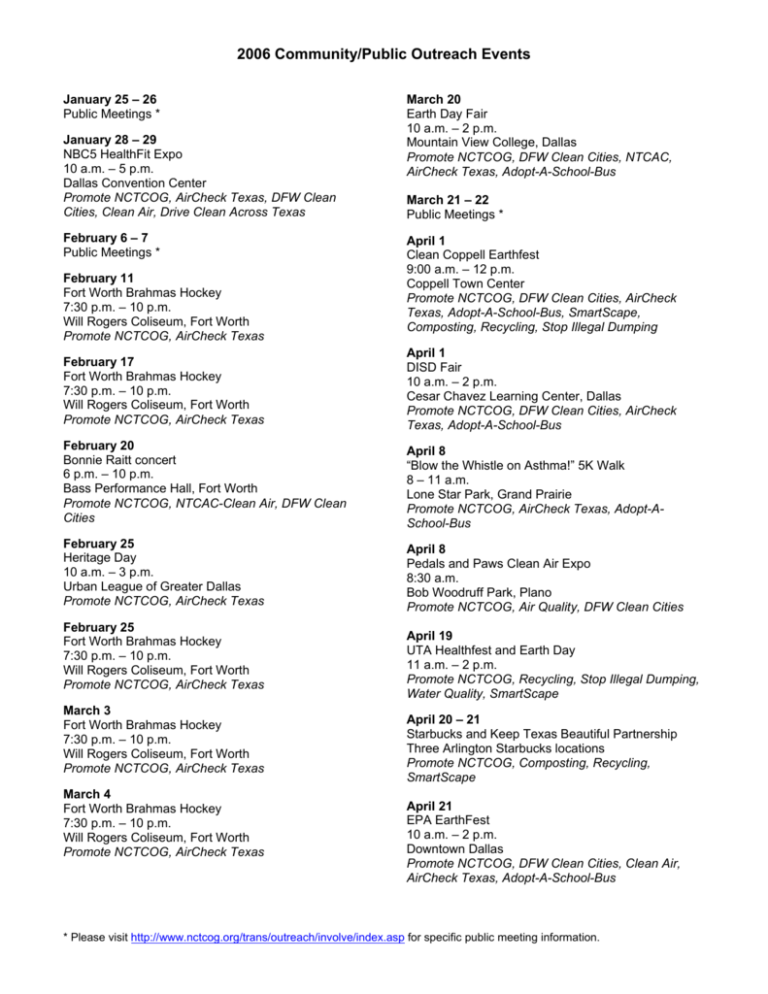 2006 Community/Public Outreach Events

January 25 – 26
Public Meetings *

January 28 – 29
NBC5 HealthFit Expo
10 a.m. – 5 p.m.
Dallas Convention Center
Promote NCTCOG, AirCheck Texas, DFW Clean Cities, Clean Air, Drive Clean Across Texas

February 6 – 7
Public Meetings *

February 11
Fort Worth Brahmas Hockey
7:30 p.m. – 10 p.m.
Will Rogers Coliseum, Fort Worth
Promote NCTCOG, AirCheck Texas

February 17
Fort Worth Brahmas Hockey
7:30 p.m. – 10 p.m.
Will Rogers Coliseum, Fort Worth
Promote NCTCOG, AirCheck Texas

February 20
Bonnie Raitt concert
6 p.m. – 10 p.m.
Bass Performance Hall, Fort Worth
Promote NCTCOG, NTCAC-Clean Air, DFW Clean Cities

February 25
Heritage Day
10 a.m. – 3 p.m.
Urban League of Greater Dallas
Promote NCTCOG, AirCheck Texas

February 25
Fort Worth Brahmas Hockey
7:30 p.m. – 10 p.m.
Will Rogers Coliseum, Fort Worth
Promote NCTCOG, AirCheck Texas

March 3
Fort Worth Brahmas Hockey
7:30 p.m. – 10 p.m.
Will Rogers Coliseum, Fort Worth
Promote NCTCOG, AirCheck Texas

March 4
Fort Worth Brahmas Hockey
7:30 p.m. – 10 p.m.
Will Rogers Coliseum, Fort Worth
Promote NCTCOG, AirCheck Texas

March 20
Earth Day Fair
10 a.m. – 2 p.m.
Mountain View College, Dallas
Promote NCTCOG, DFW Clean Cities, NTCAC, AirCheck Texas, Adopt-A-School-Bus

March 21 – 22
Public Meetings *

April 1
Clean Coppell Earthfest
9:00 a.m. – 12 p.m.
Coppell Town Center
Promote NCTCOG, DFW Clean Cities, AirCheck Texas, Adopt-A-School-Bus, SmartScape, Composting, Recycling, Stop Illegal Dumping

April 1
DISD Fair
10 a.m. – 2 p.m.
Cesar Chavez Learning Center, Dallas
Promote NCTCOG, DFW Clean Cities, AirCheck Texas, Adopt-A-School-Bus

April 8
"Blow the Whistle on Asthma!" 5K Walk
8 – 11 a.m.
Lone Star Park, Grand Prairie
Promote NCTCOG, AirCheck Texas, Adopt-A-School-Bus

April 8
Pedals and Paws Clean Air Expo
8:30 a.m.
Bob Woodruff Park, Plano
Promote NCTCOG, Air Quality, DFW Clean Cities

April 19
UTA Healthfest and Earth Day
11 a.m. – 2 p.m.
Promote NCTCOG, Recycling, Stop Illegal Dumping, Water Quality, SmartScape

April 20 – 21
Starbucks and Keep Texas Beautiful Partnership
Three Arlington Starbucks locations
Promote NCTCOG, Composting, Recycling, SmartScape

April 21
EPA EarthFest
10 a.m. – 2 p.m.
Downtown Dallas
Promote NCTCOG, DFW Clean Cities, Clean Air, AirCheck Texas, Adopt-A-School-Bus

* Please visit http://www.nctcog.org/trans/outreach/involve/index.asp for specific public meeting information.